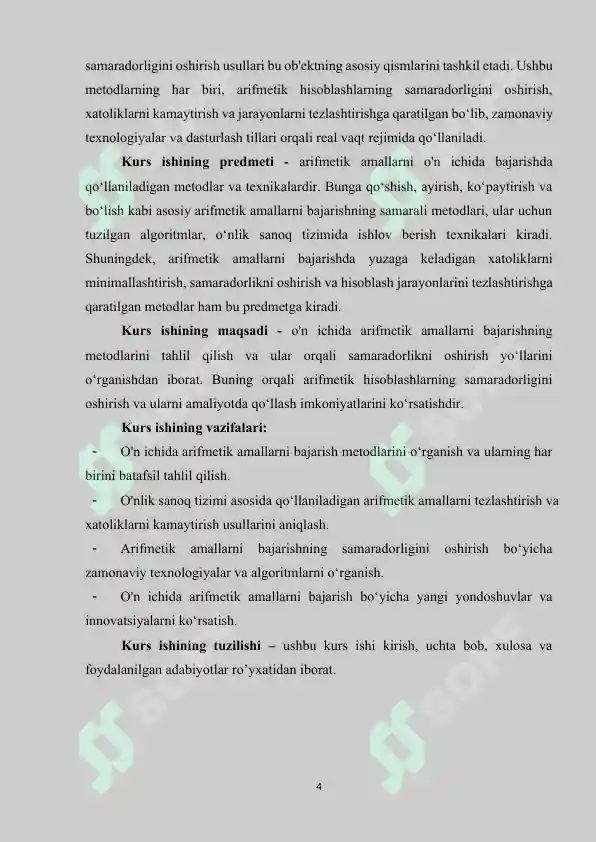 samaradorligini oshirish usullari bu ob'ektning asosiy qismlarini tashkil etadi. Ushbu metodlarning har biri, arifmetik hisoblashlarning samaradorligini oshirish, xatoliklarni kamaytirish va jarayonlarni tezlashtirishga qaratilgan bo‘lib, zamonaviy texnologiyalar va dasturlash tillari orqali real vaqt rejimida qo‘llaniladi.

Kurs ishining predmeti - arifmetik amallarni o'n ichida bajarishda qo‘llaniladigan metodlar va texnikalardir. Bunga qo‘shish, ayirish, ko‘paytirish va bo‘lish kabi asosiy arifmetik amallarni bajarishning samarali metodlari, ular uchun tuzilgan algoritmlar, o‘nlik sanoq tizimida ishlov berish texnikalari kiradi. Shuningdek, arifmetik amallarni bajarishda yuzaga keladigan xatoliklarni minimallashtirish, samaradorlikni oshirish va hisoblash jarayonlarini tezlashtirishga qaratilgan metodlar ham bu predmetga kiradi.

Kurs ishining maqsadi - o'n ichida arifmetik amallarni bajarishning metodlarini tahlil qilish va ular orqali samaradorlikni oshirish yo‘llarini o‘rganishdan iborat. Buning orqali arifmetik hisoblashlarning samaradorligini oshirish va ularni amaliyotda qo‘llash imkoniyatlarini ko‘rsatishdir.

Kurs ishining vazifalari:

- O'n ichida arifmetik amallarni bajarish metodlarini o‘rganish va ularning har birini batafsil tahlil qilish.

- O'nlik sanoq tizimi asosida qo‘llaniladigan arifmetik amallarni tezlashtirish va xatoliklarni kamaytirish usullarini aniqlash.

- Arifmetik amallarni bajarishning samaradorligini oshirish bo‘yicha zamonaviy texnologiyalar va algoritmlarni o‘rganish.

- O'n ichida arifmetik amallarni bajarish bo‘yicha yangi yondoshuvlar va innovatsiyalarni ko‘rsatish.

Kurs ishining tuzilishi – ushbu kurs ishi kirish, uchta bob, xulosa va foydalanilgan adabiyotlar ro’yxatidan iborat.

4